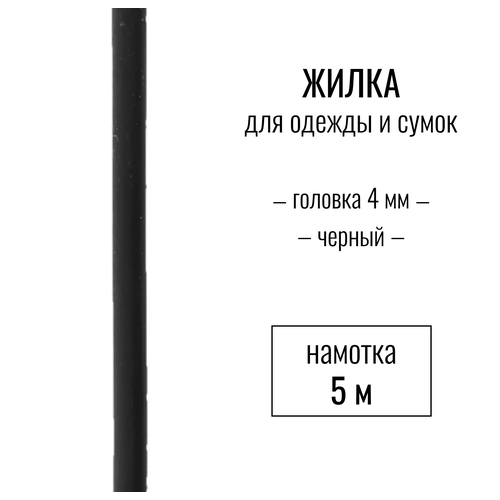 ЖИЛКА
для одежды и сумок

– головка 4 мм –

– черный –

намотка
5 м